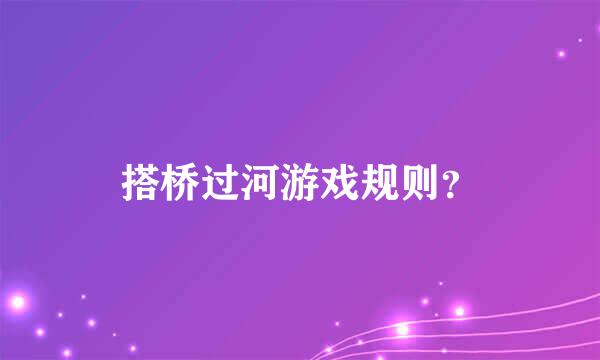 搭桥过河游戏规则？